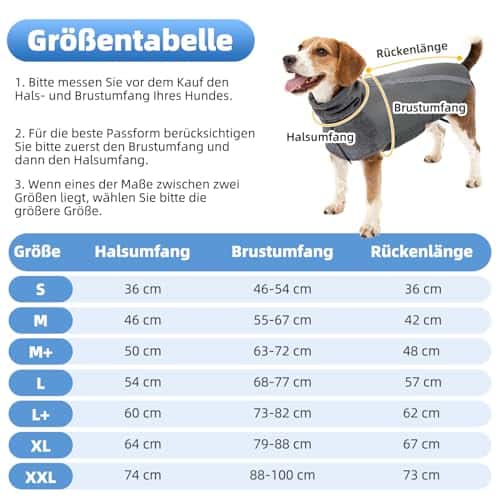 Größentabelle

1. Bitte messen Sie vor dem Kauf den Hals- und Brustumfang Ihres Hundes.

2. Für die beste Passform berücksichtigen Sie bitte zuerst den Brustumfang und dann den Halsumfang.

3. Wenn eines der Maße zwischen zwei Größen liegt, wählen Sie bitte die größere Größe.

Rückenlänge
Brustumfang
Halsumfang

| Größe | Halsumfang | Brustumfang | Rückenlänge |
|---|---|---|---|
| S | 36 cm | 46-54 cm | 36 cm |
| M | 46 cm | 55-67 cm | 42 cm |
| M+ | 50 cm | 63-72 cm | 48 cm |
| L | 54 cm | 68-77 cm | 57 cm |
| L+ | 60 cm | 73-82 cm | 62 cm |
| XL | 64 cm | 79-88 cm | 67 cm |
| XXL | 74 cm | 88-100 cm | 73 cm |